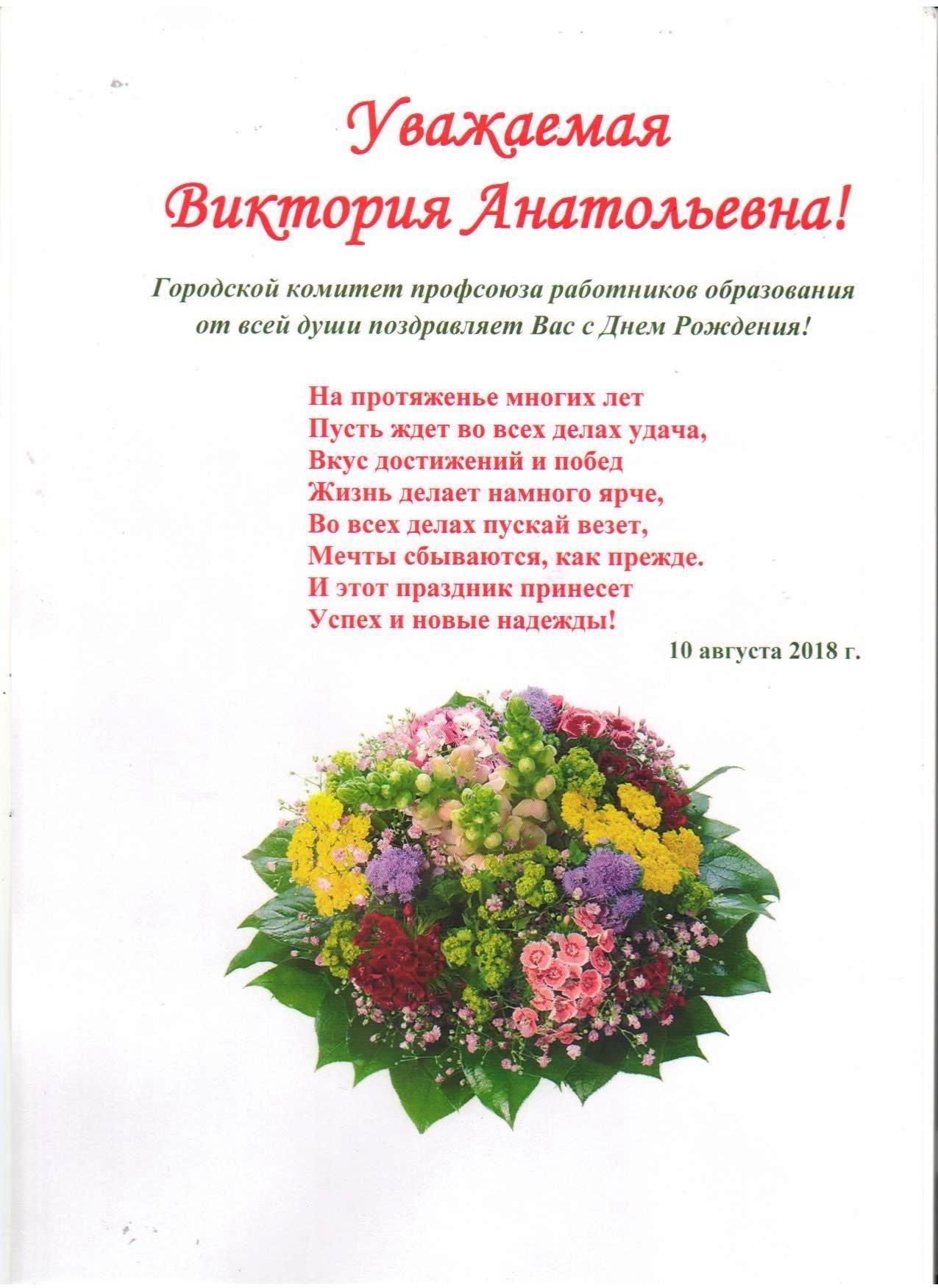 Уважаемая
Виктория Анатольевна!

Городской комитет профсоюза работников образования от всей души поздравляет Вас с Днем Рождения!

На протяженье многих лет
Пусть ждет во всех делах удача,
Вкус достижений и побед
Жизнь делает намного ярче,
Во всех делах пускай везет,
Мечты сбываются, как прежде.
И этот праздник принесет
Успех и новые надежды!

10 августа 2018 г.